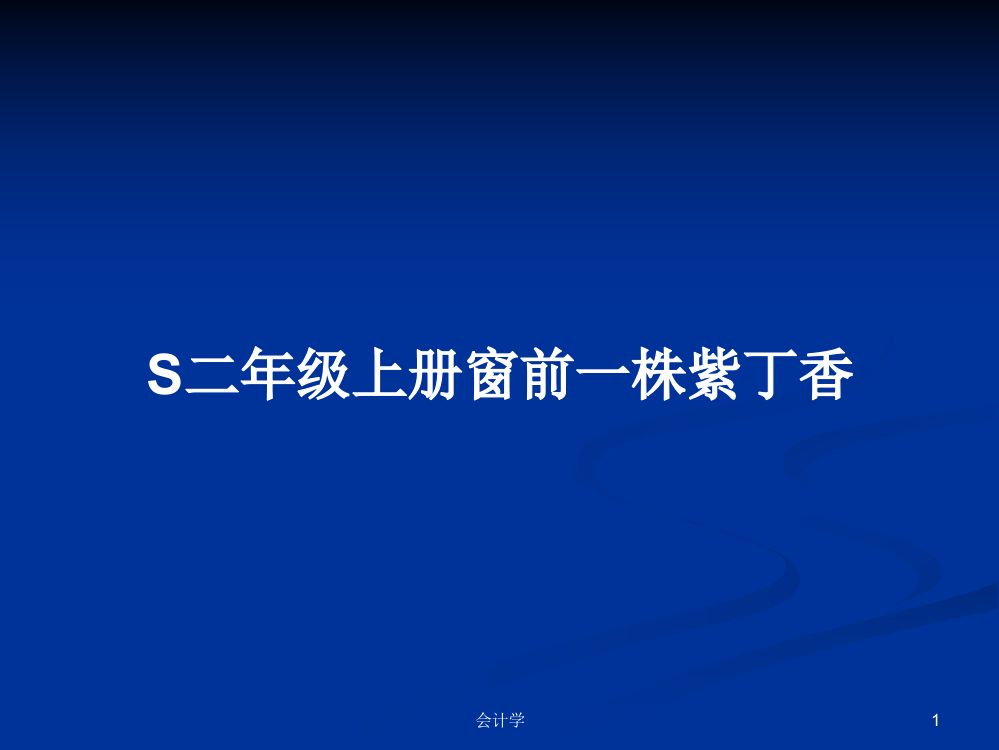 S二年级上册窗前一株紫丁香

会计学

1